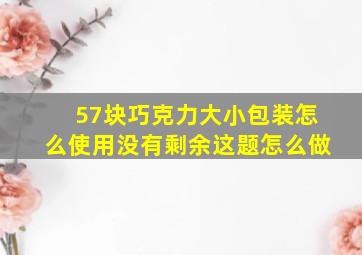 57块巧克力大小包装怎么使用没有剩余这题怎么做